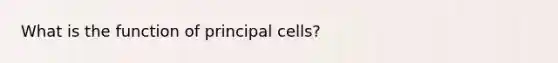 What is the function of principal cells?